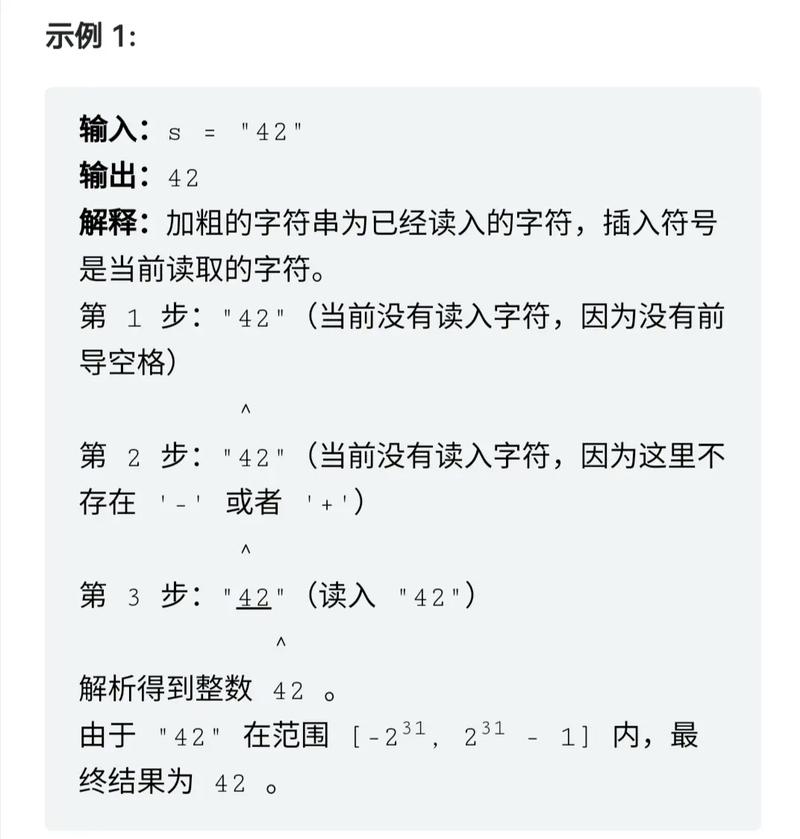 示例 1:

输入：s = "42"
输出：42
解释：加粗的字符串为已经读入的字符，插入符号是当前读取的字符。
第 1 步："42"（当前没有读入字符，因为没有前导空格）
^
第 2 步："42"（当前没有读入字符，因为这里不存在 '-' 或者 '+'）
^
第 3 步："42"（读入 "42"）
^
解析得到整数 42 。
由于 "42" 在范围 $[-2^{31}, 2^{31} - 1]$ 内，最终结果为 42 。